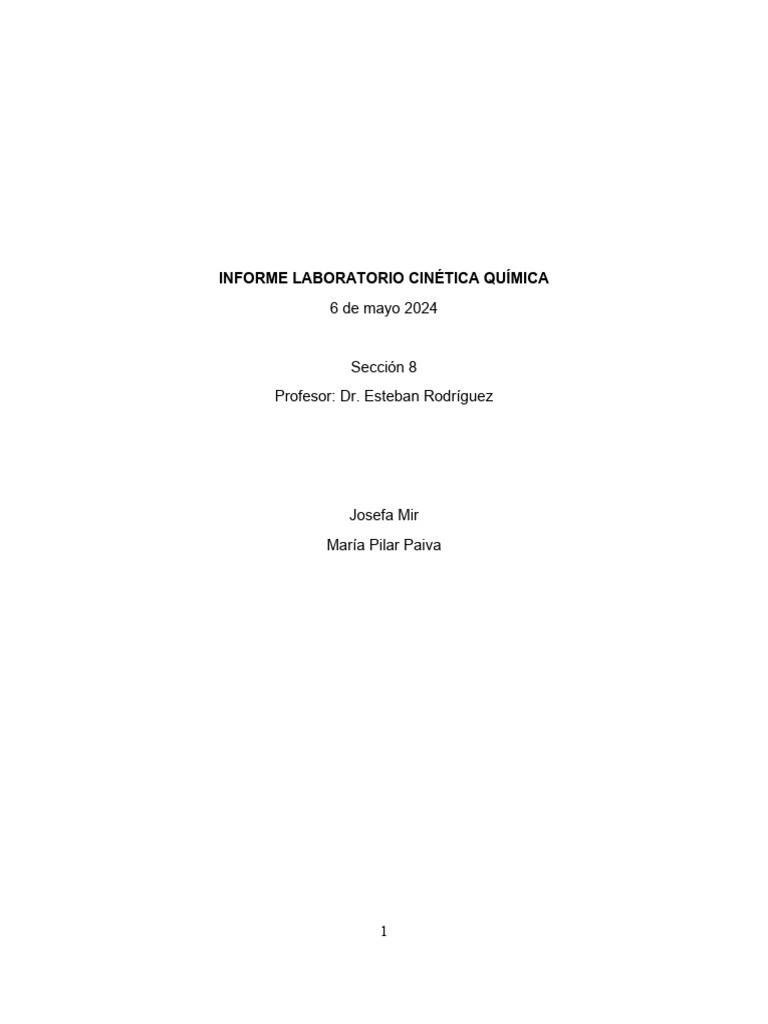 INFORME LABORATORIO CINÉTICA QUÍMICA
6 de mayo 2024

Sección 8
Profesor: Dr. Esteban Rodríguez

Josefa Mir
María Pilar Paiva

1